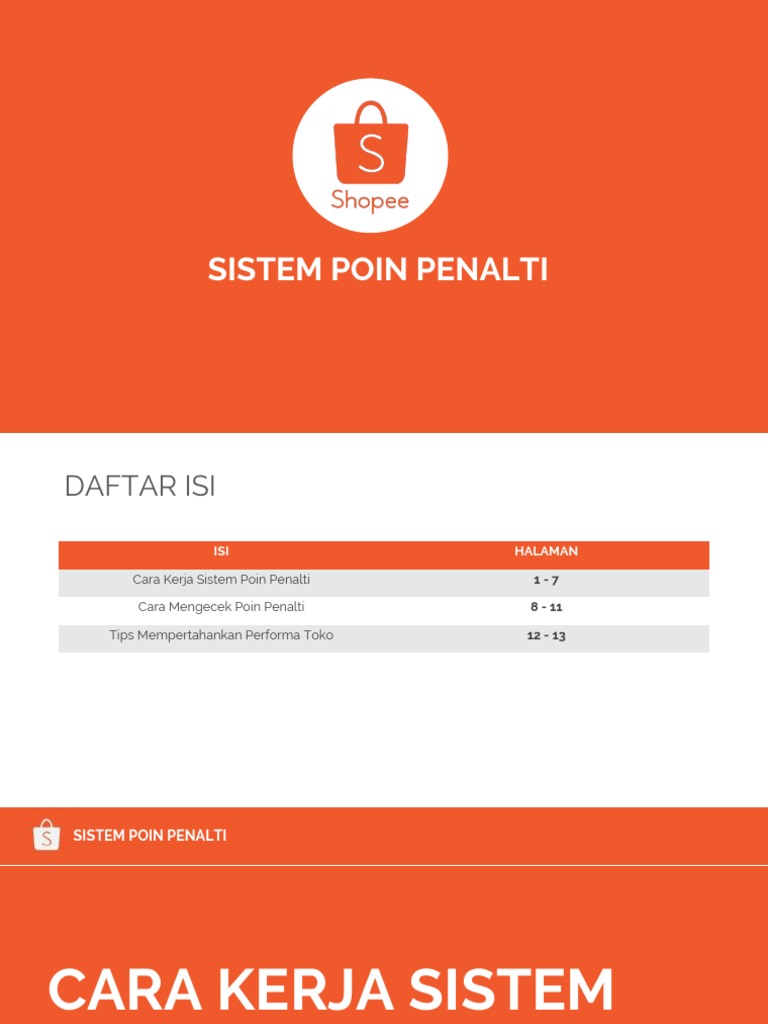 S
Shopee

SISTEM POIN PENALTI

DAFTAR ISI

| ISI | HALAMAN |
|---|---|
| Cara Kerja Sistem Poin Penalti | 1 - 7 |
| Cara Mengecek Poin Penalti | 8 - 11 |
| Tips Mempertahankan Performa Toko | 12 - 13 |

S

SISTEM POIN PENALTI

CARA KERJA SISTEM